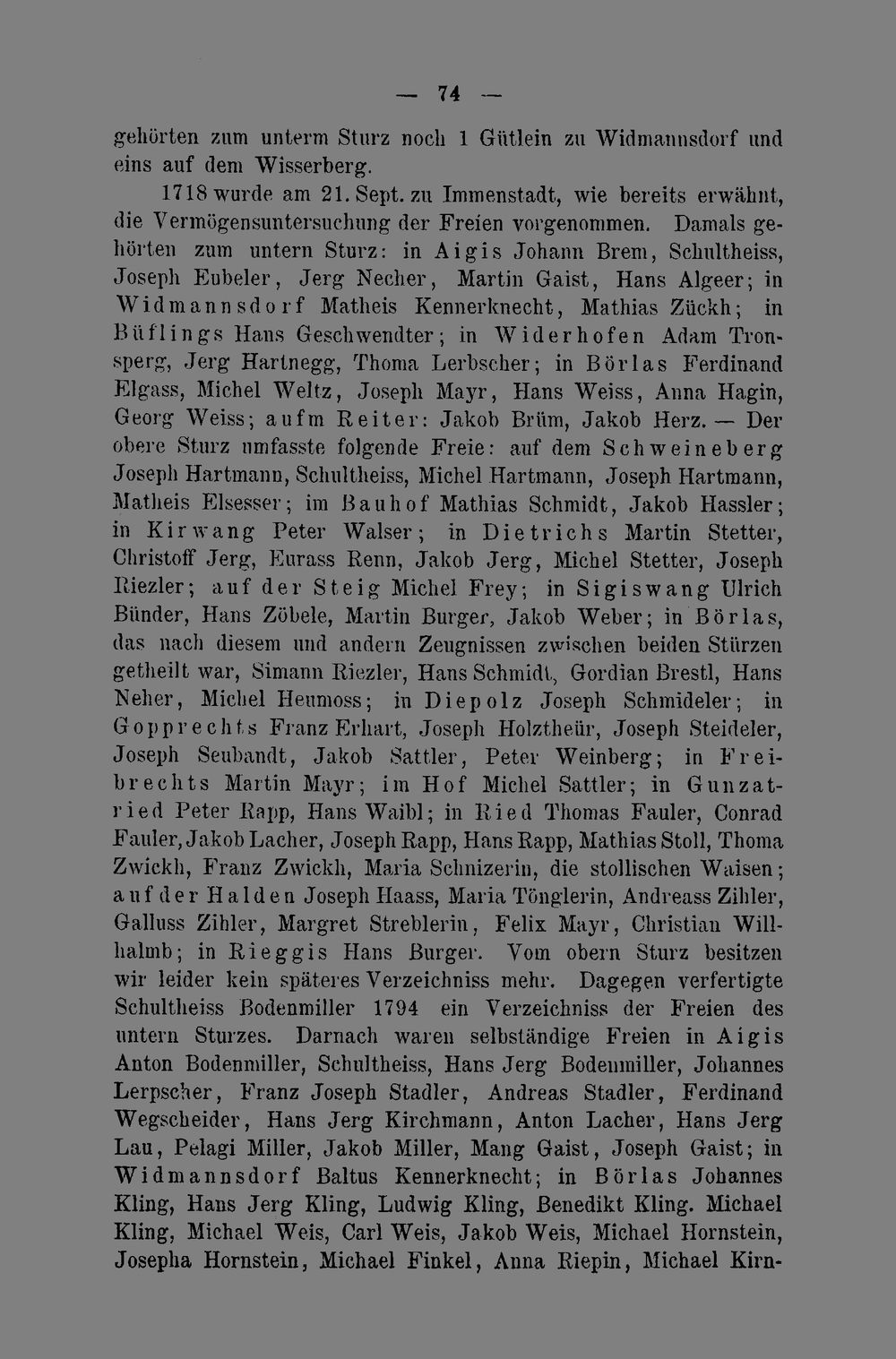 — 74 —

gehörten zum unterm Sturz noch 1 Gütlein zu Widmannsdorf und eins auf dem Wisserberg.

1718 wurde am 21. Sept. zu Immenstadt, wie bereits erwähnt, die Vermögensuntersuchung der Freien vorgenommen. Damals gehörten zum untern Sturz: in Aigis Johann Brem, Schultheiss, Joseph Eubeler, Jerg Necher, Martin Gaist, Hans Algeer; in Widmannsdorf Matheis Kennerknecht, Mathias Zückh; in Büflings Hans Geschwendter; in Widerhofen Adam Tronsperg, Jerg Hartnegg, Thoma Lerbscher; in Börlas Ferdinand Elgass, Michel Weltz, Joseph Mayr, Hans Weiss, Anna Hagin, Georg Weiss; aufm Reiter: Jakob Brüm, Jakob Herz. — Der obere Sturz umfasste folgende Freie: auf dem Schweineberg Joseph Hartmann, Schultheiss, Michel Hartmann, Joseph Hartmann, Matheis Elsesser; im Bauhof Mathias Schmidt, Jakob Hassler; in Kirwang Peter Walser; in Dietrichs Martin Stetter, Christoff Jerg, Eurass Renn, Jakob Jerg, Michel Stetter, Joseph Riezler; auf der Steig Michel Frey; in Sigiswang Ulrich Bünder, Hans Zöbele, Martin Burger, Jakob Weber; in Börlas, das nach diesem und andern Zeugnissen zwischen beiden Stürzen getheilt war, Simann Riezler, Hans Schmidt, Gordian Brestl, Hans Neher, Michel Heumoss; in Diepolz Joseph Schmideler; in Gopprechts Franz Erhart, Joseph Holztheür, Joseph Steideler, Joseph Seubandt, Jakob Sattler, Peter Weinberg; in Freibrechts Martin Mayr; im Hof Michel Sattler; in Gunzatried Peter Rapp, Hans Waibl; in Ried Thomas Fauler, Conrad Fauler, Jakob Lacher, Joseph Rapp, Hans Rapp, Mathias Stoll, Thoma Zwickh, Franz Zwickh, Maria Schnizerin, die stollischen Waisen; auf der Halden Joseph Haass, Maria Tönglerin, Andreass Zihler, Galluss Zihler, Margret Streblerin, Felix Mayr, Christian Willhalmb; in Rieggis Hans Burger. Vom obern Sturz besitzen wir leider kein späteres Verzeichniss mehr. Dagegen verfertigte Schultheiss Bodenmiller 1794 ein Verzeichniss der Freien des untern Sturzes. Darnach waren selbständige Freien in Aigis Anton Bodenmiller, Schultheiss, Hans Jerg Bodenmiller, Johannes Lerpscher, Franz Joseph Stadler, Andreas Stadler, Ferdinand Wegscheider, Hans Jerg Kirchmann, Anton Lacher, Hans Jerg Lau, Pelagi Miller, Jakob Miller, Mang Gaist, Joseph Gaist; in Widmannsdorf Baltus Kennerknecht; in Börlas Johannes Kling, Hans Jerg Kling, Ludwig Kling, Benedikt Kling. Michael Kling, Michael Weis, Carl Weis, Jakob Weis, Michael Hornstein, Josepha Hornstein, Michael Finkel, Anna Riepin, Michael Kirn-